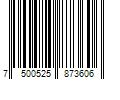 7 500525 873606